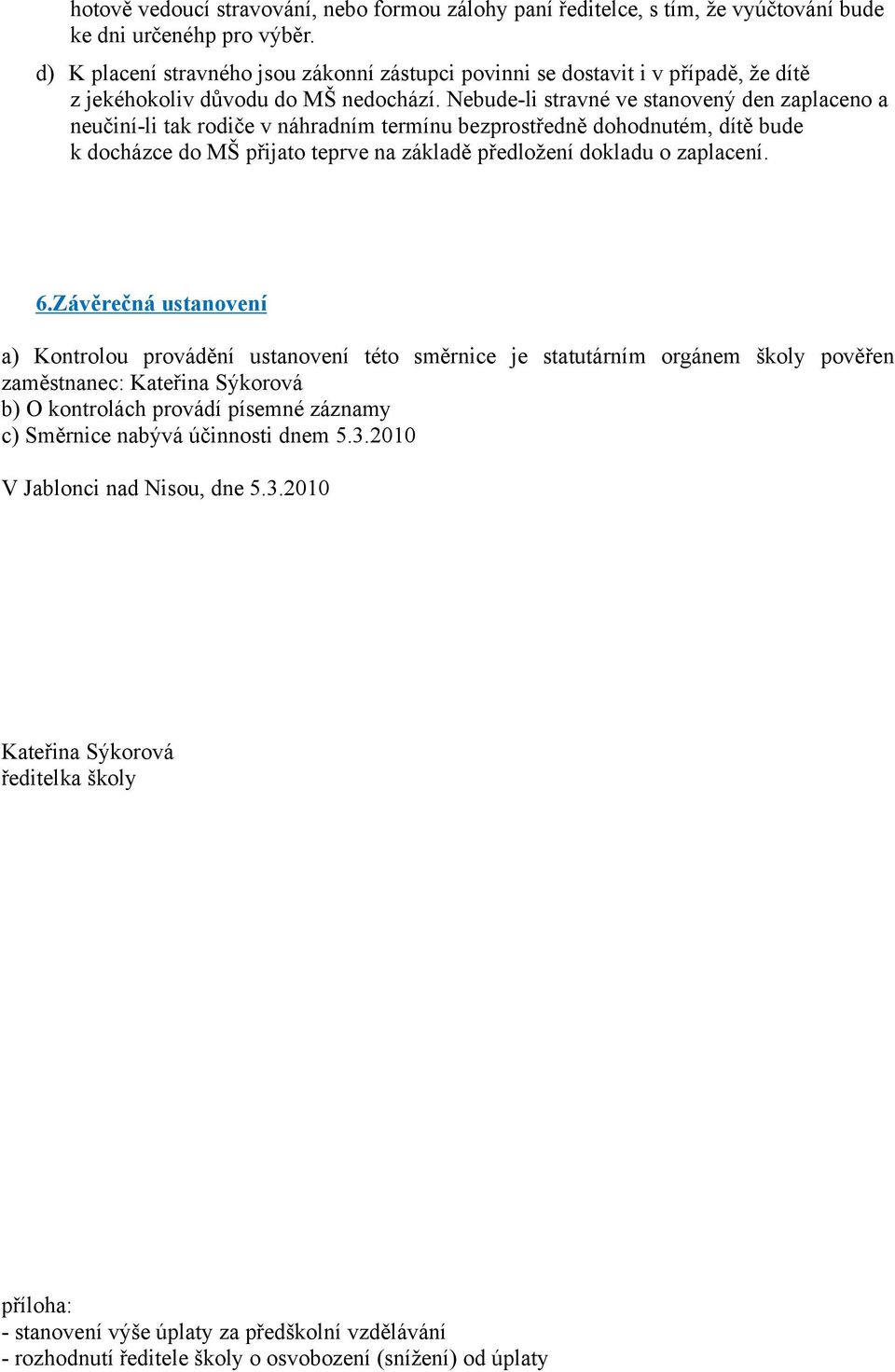 hotově vedoucí stravování, nebo formou zálohy paní ředitelce, s tím, že vyúčtování bude ke dni určenéhp pro výběr.

d) K placení stravného jsou zákonní zástupci povinni se dostavit i v případě, že dítě z jekéhokoliv důvodu do MŠ nedochází. Nebude-li stravné ve stanovený den zaplaceno a neučiní-li tak rodiče v náhradním termínu bezprostředně dohodnutém, dítě bude k docházce do MŠ přijato teprve na základě předložení dokladu o zaplacení.

6.Závěrečná ustanovení

a) Kontrolou provádění ustanovení této směrnice je statutárním orgánem školy pověřen zaměstnanec: Kateřina Sýkorová
b) O kontrolách provádí písemné záznamy
c) Směrnice nabývá účinnosti dnem 5.3.2010

V Jablonci nad Nisou, dne 5.3.2010

Kateřina Sýkorová
ředitelka školy

příloha:
- stanovení výše úplaty za předškolní vzdělávání
- rozhodnutí ředitele školy o osvobození (snížení) od úplaty